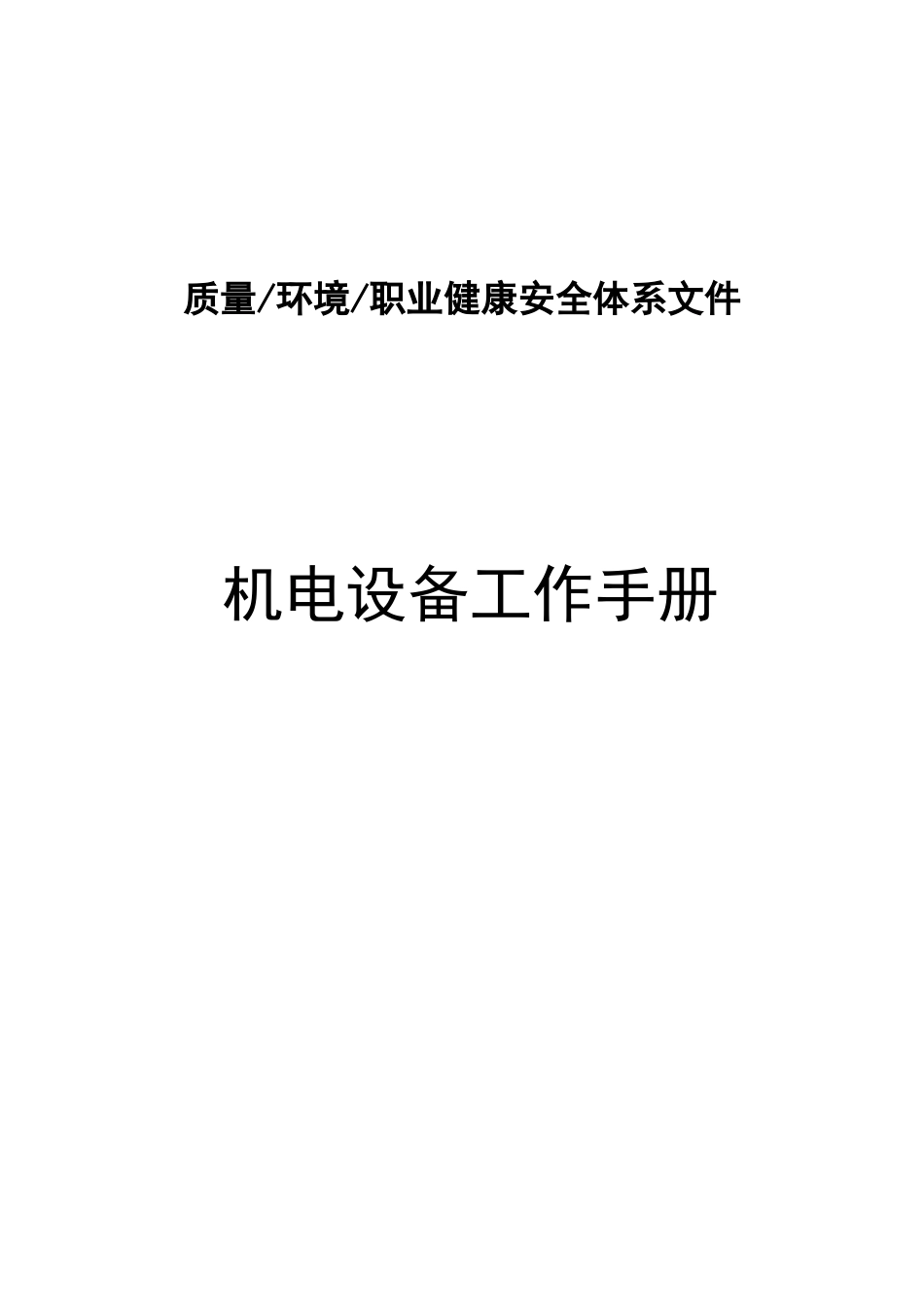 质量/环境/职业健康安全体系文件

机电设备工作手册